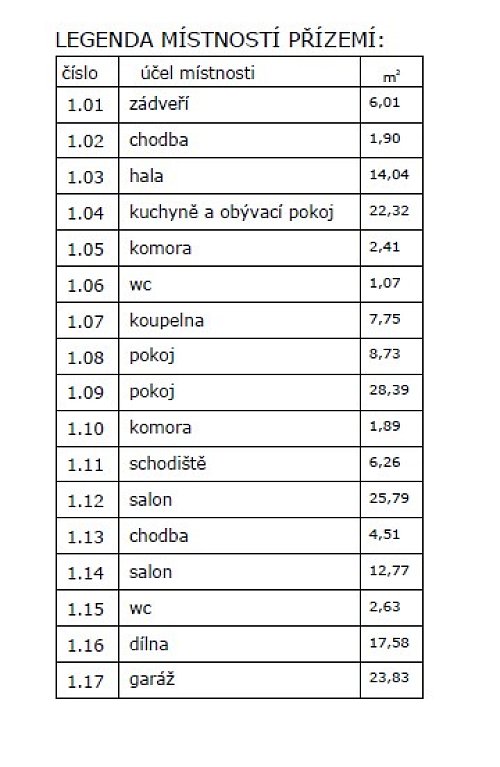 LEGENDA MÍSTNOSTÍ PŘÍZEMÍ:

| číslo | účel místnosti | $m^2$ |
|---|---|---|
| 1.01 | zádveří | 6,01 |
| 1.02 | chodba | 1,90 |
| 1.03 | hala | 14,04 |
| 1.04 | kuchyně a obývací pokoj | 22,32 |
| 1.05 | komora | 2,41 |
| 1.06 | wc | 1,07 |
| 1.07 | koupelna | 7,75 |
| 1.08 | pokoj | 8,73 |
| 1.09 | pokoj | 28,39 |
| 1.10 | komora | 1,89 |
| 1.11 | schodiště | 6,26 |
| 1.12 | salon | 25,79 |
| 1.13 | chodba | 4,51 |
| 1.14 | salon | 12,77 |
| 1.15 | wc | 2,63 |
| 1.16 | dílna | 17,58 |
| 1.17 | garáž | 23,83 |